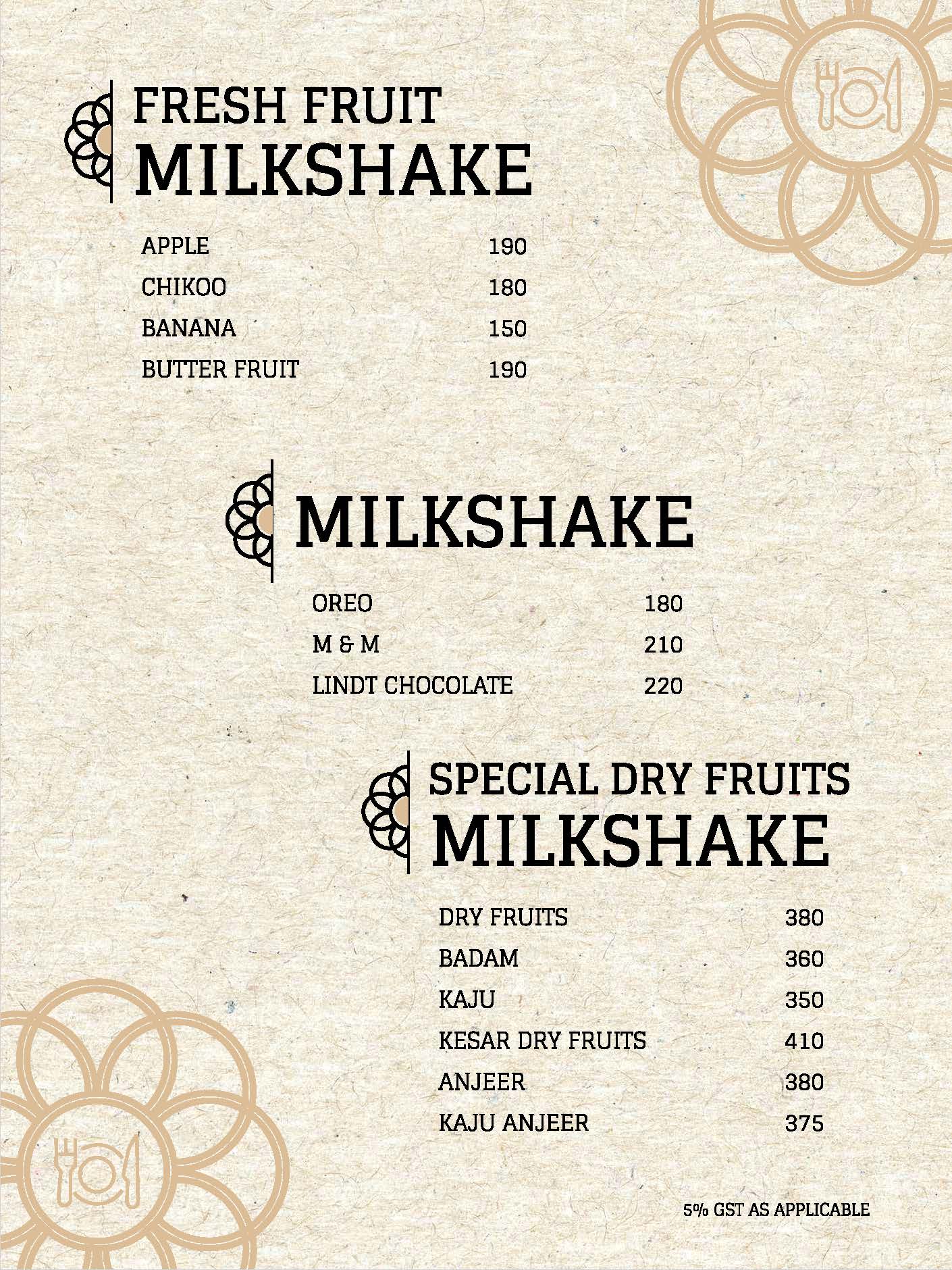 FRESH FRUIT
MILKSHAKE

APPLE 190
CHIKOO 180
BANANA 150
BUTTER FRUIT 190

MILKSHAKE

OREO 180
M & M 210
LINDT CHOCOLATE 220

SPECIAL DRY FRUITS
MILKSHAKE

DRY FRUITS 380
BADAM 360
KAJU 350
KESAR DRY FRUITS 410
ANJEER 380
KAJU ANJEER 375

5% GST AS APPLICABLE